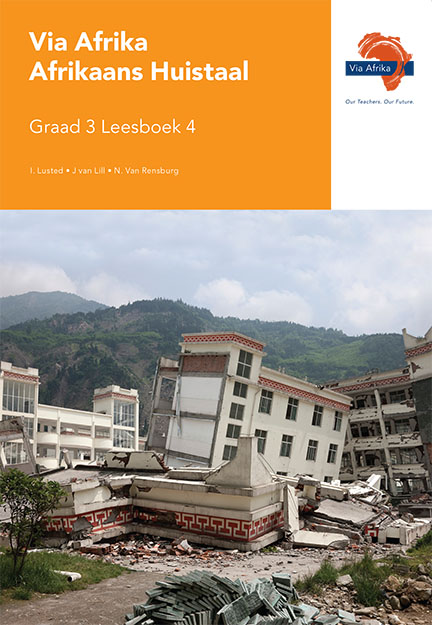 Via Afrika
Afrikaans Huistaal

Graad 3 Leesboek 4

I. Lusted • J van Lill • N. Van Rensburg

Via Afrika

Our Teachers. Our Future.